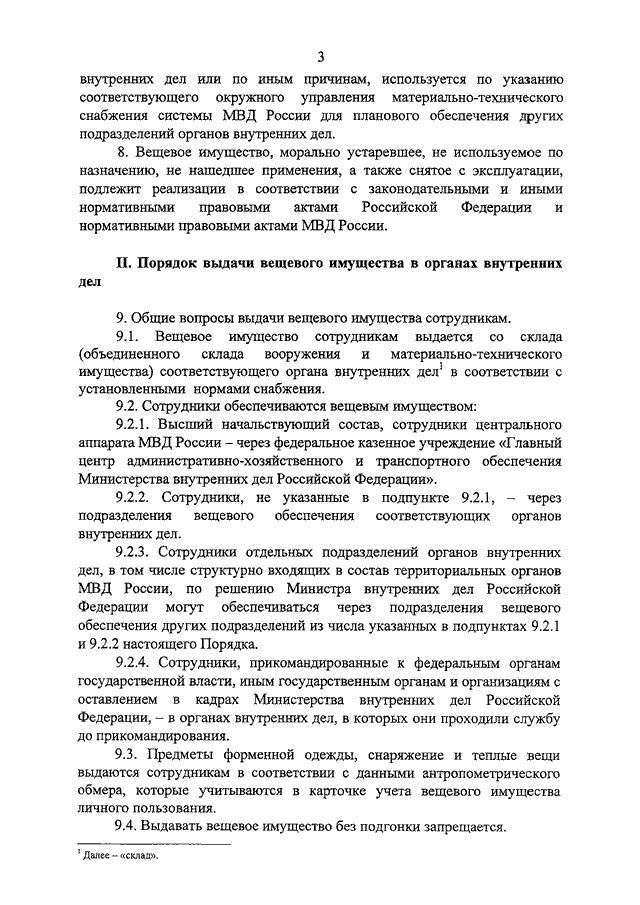 3

внутренних дел или по иным причинам, используется по указанию соответствующего окружного управления материально-технического снабжения системы МВД России для планового обеспечения других подразделений органов внутренних дел.

8. Вещевое имущество, морально устаревшее, не используемое по назначению, не нашедшее применения, а также снятое с эксплуатации, подлежит реализации в соответствии с законодательными и иными нормативными правовыми актами Российской Федерации и нормативными правовыми актами МВД России.

II. Порядок выдачи вещевого имущества в органах внутренних дел

9. Общие вопросы выдачи вещевого имущества сотрудникам.

9.1. Вещевое имущество сотрудникам выдается со склада (объединенного склада вооружения и материально-технического имущества) соответствующего органа внутренних дел$^1$ в соответствии с установленными нормами снабжения.

9.2. Сотрудники обеспечиваются вещевым имуществом:

9.2.1. Высший начальствующий состав, сотрудники центрального аппарата МВД России – через федеральное казенное учреждение «Главный центр административно-хозяйственного и транспортного обеспечения Министерства внутренних дел Российской Федерации».

9.2.2. Сотрудники, не указанные в подпункте 9.2.1, – через подразделения вещевого обеспечения соответствующих органов внутренних дел.

9.2.3. Сотрудники отдельных подразделений органов внутренних дел, в том числе структурно входящих в состав территориальных органов МВД России, по решению Министра внутренних дел Российской Федерации могут обеспечиваться через подразделения вещевого обеспечения других подразделений из числа указанных в подпунктах 9.2.1 и 9.2.2 настоящего Порядка.

9.2.4. Сотрудники, прикомандированные к федеральным органам государственной власти, иным государственным органам и организациям с оставлением в кадрах Министерства внутренних дел Российской Федерации, – в органах внутренних дел, в которых они проходили службу до прикомандирования.

9.3. Предметы форменной одежды, снаряжение и теплые вещи выдаются сотрудникам в соответствии с данными антропометрического обмера, которые учитываются в карточке учета вещевого имущества личного пользования.

9.4. Выдавать вещевое имущество без подгонки запрещается.

$^1$ Далее – «склад».